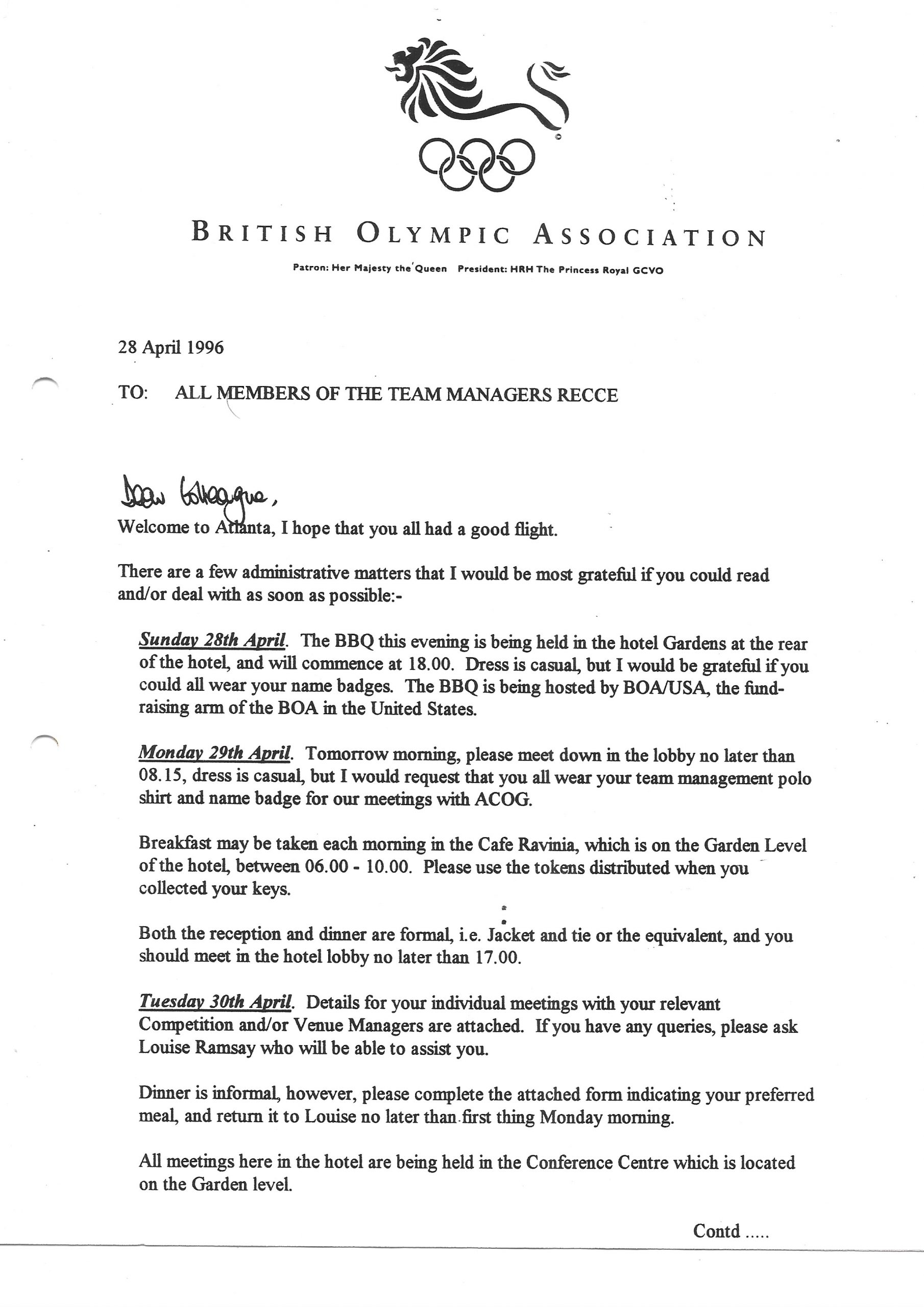 BRITISH OLYMPIC ASSOCIATION

Patron: Her Majesty the Queen President: HRH The Princess Royal GCVO

28 April 1996

TO: ALL MEMBERS OF THE TEAM MANAGERS RECCE

Dear Colleague,

Welcome to Atlanta, I hope that you all had a good flight.

There are a few administrative matters that I would be most grateful if you could read and/or deal with as soon as possible:-

Sunday 28th April. The BBQ this evening is being held in the hotel Gardens at the rear of the hotel, and will commence at 18.00. Dress is casual, but I would be grateful if you could all wear your name badges. The BBQ is being hosted by BOA/USA, the fund-raising arm of the BOA in the United States.

Monday 29th April. Tomorrow morning, please meet down in the lobby no later than 08.15, dress is casual, but I would request that you all wear your team management polo shirt and name badge for our meetings with ACOG.

Breakfast may be taken each morning in the Cafe Ravinia, which is on the Garden Level of the hotel, between 06.00 - 10.00. Please use the tokens distributed when you collected your keys.

Both the reception and dinner are formal, i.e. Jacket and tie or the equivalent, and you should meet in the hotel lobby no later than 17.00.

Tuesday 30th April. Details for your individual meetings with your relevant Competition and/or Venue Managers are attached. If you have any queries, please ask Louise Ramsay who will be able to assist you.

Dinner is informal, however, please complete the attached form indicating your preferred meal, and return it to Louise no later than first thing Monday morning.

All meetings here in the hotel are being held in the Conference Centre which is located on the Garden level.

Contd .....